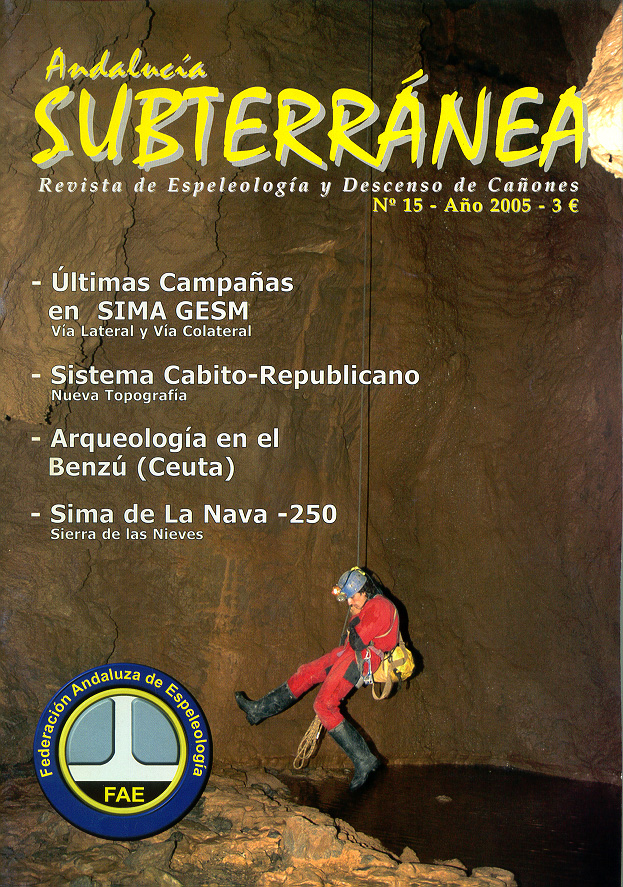 Andalucía
SUBTERRÁNEA
Revista de Espeleología y Descenso de Cañones
Nº 15 - Año 2005 - 3 €

- Últimas Campañas en SIMA GESM
Vía Lateral y Vía Colateral

- Sistema Cabito-Republicano
Nueva Topografía

- Arqueología en el Benzú (Ceuta)

- Sima de La Nava -250
Sierra de las Nieves

Federación Andaluza de Espeleología
FAE